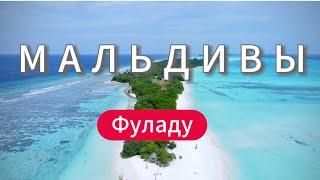 МАЛЬДИВЫ

Фуладу